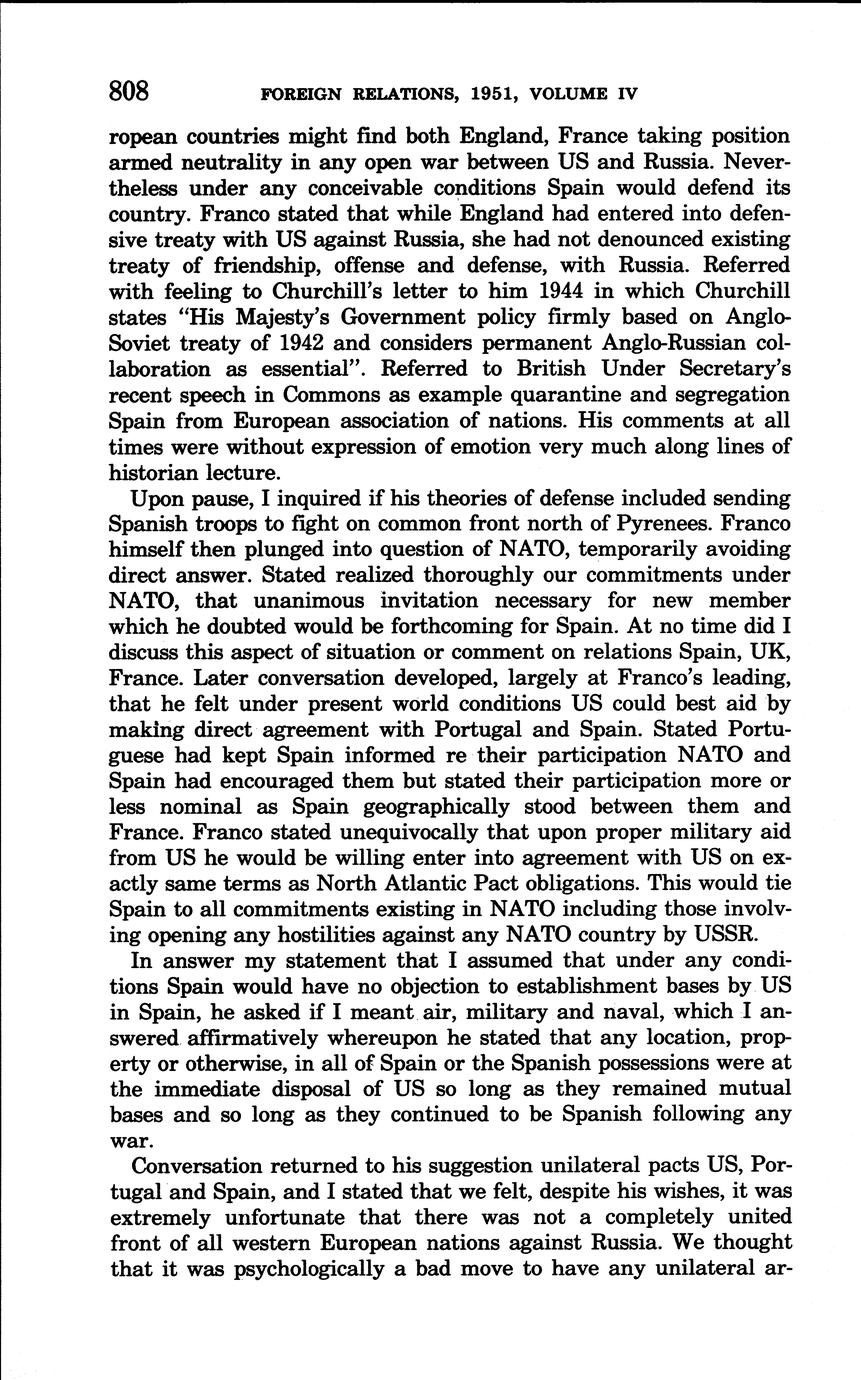 808 FOREIGN RELATIONS, 1951, VOLUME IV

ropean countries might find both England, France taking position armed neutrality in any open war between US and Russia. Nevertheless under any conceivable conditions Spain would defend its country. Franco stated that while England had entered into defensive treaty with US against Russia, she had not denounced existing treaty of friendship, offense and defense, with Russia. Referred with feeling to Churchill's letter to him 1944 in which Churchill states "His Majesty's Government policy firmly based on Anglo-Soviet treaty of 1942 and considers permanent Anglo-Russian collaboration as essential". Referred to British Under Secretary's recent speech in Commons as example quarantine and segregation Spain from European association of nations. His comments at all times were without expression of emotion very much along lines of historian lecture.

Upon pause, I inquired if his theories of defense included sending Spanish troops to fight on common front north of Pyrenees. Franco himself then plunged into question of NATO, temporarily avoiding direct answer. Stated realized thoroughly our commitments under NATO, that unanimous invitation necessary for new member which he doubted would be forthcoming for Spain. At no time did I discuss this aspect of situation or comment on relations Spain, UK, France. Later conversation developed, largely at Franco's leading, that he felt under present world conditions US could best aid by making direct agreement with Portugal and Spain. Stated Portuguese had kept Spain informed re their participation NATO and Spain had encouraged them but stated their participation more or less nominal as Spain geographically stood between them and France. Franco stated unequivocally that upon proper military aid from US he would be willing enter into agreement with US on exactly same terms as North Atlantic Pact obligations. This would tie Spain to all commitments existing in NATO including those involving opening any hostilities against any NATO country by USSR.

In answer my statement that I assumed that under any conditions Spain would have no objection to establishment bases by US in Spain, he asked if I meant air, military and naval, which I answered affirmatively whereupon he stated that any location, property or otherwise, in all of Spain or the Spanish possessions were at the immediate disposal of US so long as they remained mutual bases and so long as they continued to be Spanish following any war.

Conversation returned to his suggestion unilateral pacts US, Portugal and Spain, and I stated that we felt, despite his wishes, it was extremely unfortunate that there was not a completely united front of all western European nations against Russia. We thought that it was psychologically a bad move to have any unilateral ar-